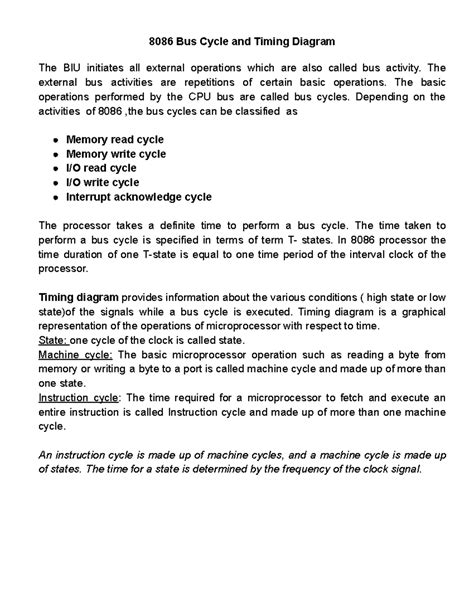 8086 Bus Cycle and Timing Diagram

The BIU initiates all external operations which are also called bus activity. The external bus activities are repetitions of certain basic operations. The basic operations performed by the CPU bus are called bus cycles. Depending on the activities of 8086 ,the bus cycles can be classified as

- Memory read cycle
- Memory write cycle
- I/O read cycle
- I/O write cycle
- Interrupt acknowledge cycle

The processor takes a definite time to perform a bus cycle. The time taken to perform a bus cycle is specified in terms of term T- states. In 8086 processor the time duration of one T-state is equal to one time period of the interval clock of the processor.

Timing diagram provides information about the various conditions ( high state or low state)of the signals while a bus cycle is executed. Timing diagram is a graphical representation of the operations of microprocessor with respect to time.
State: one cycle of the clock is called state.
Machine cycle: The basic microprocessor operation such as reading a byte from memory or writing a byte to a port is called machine cycle and made up of more than one state.
Instruction cycle: The time required for a microprocessor to fetch and execute an entire instruction is called Instruction cycle and made up of more than one machine cycle.

An instruction cycle is made up of machine cycles, and a machine cycle is made up of states. The time for a state is determined by the frequency of the clock signal.